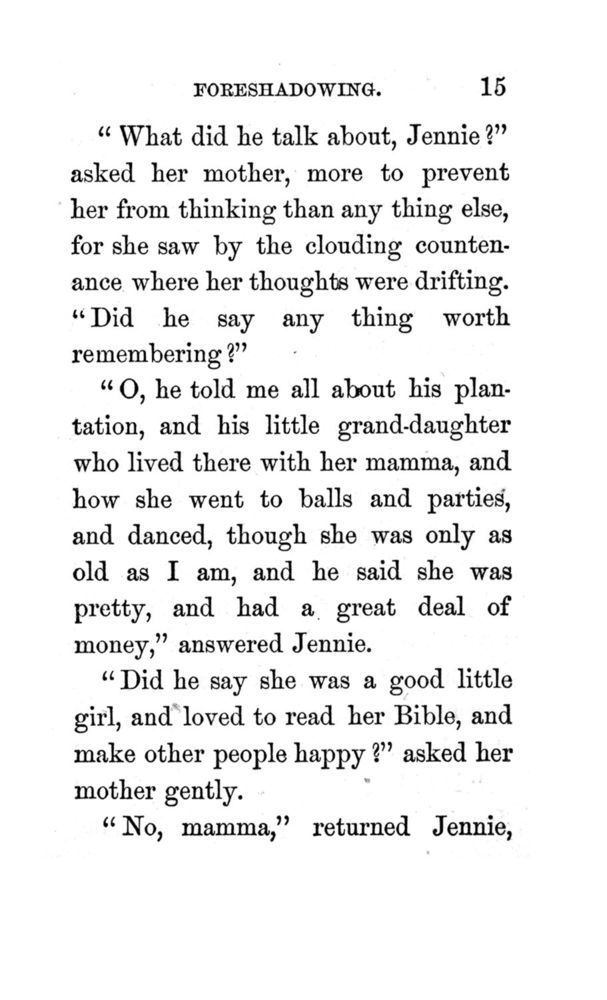 FORESHADOWING. 15

"What did he talk about, Jennie?" asked her mother, more to prevent her from thinking than any thing else, for she saw by the clouding countenance where her thoughts were drifting. "Did he say any thing worth remembering?"

"O, he told me all about his plantation, and his little grand-daughter who lived there with her mamma, and how she went to balls and parties, and danced, though she was only as old as I am, and he said she was pretty, and had a great deal of money," answered Jennie.

"Did he say she was a good little girl, and loved to read her Bible, and make other people happy?" asked her mother gently.

"No, mamma," returned Jennie,